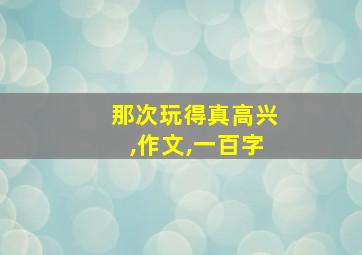 那次玩得真高兴,作文,一百字